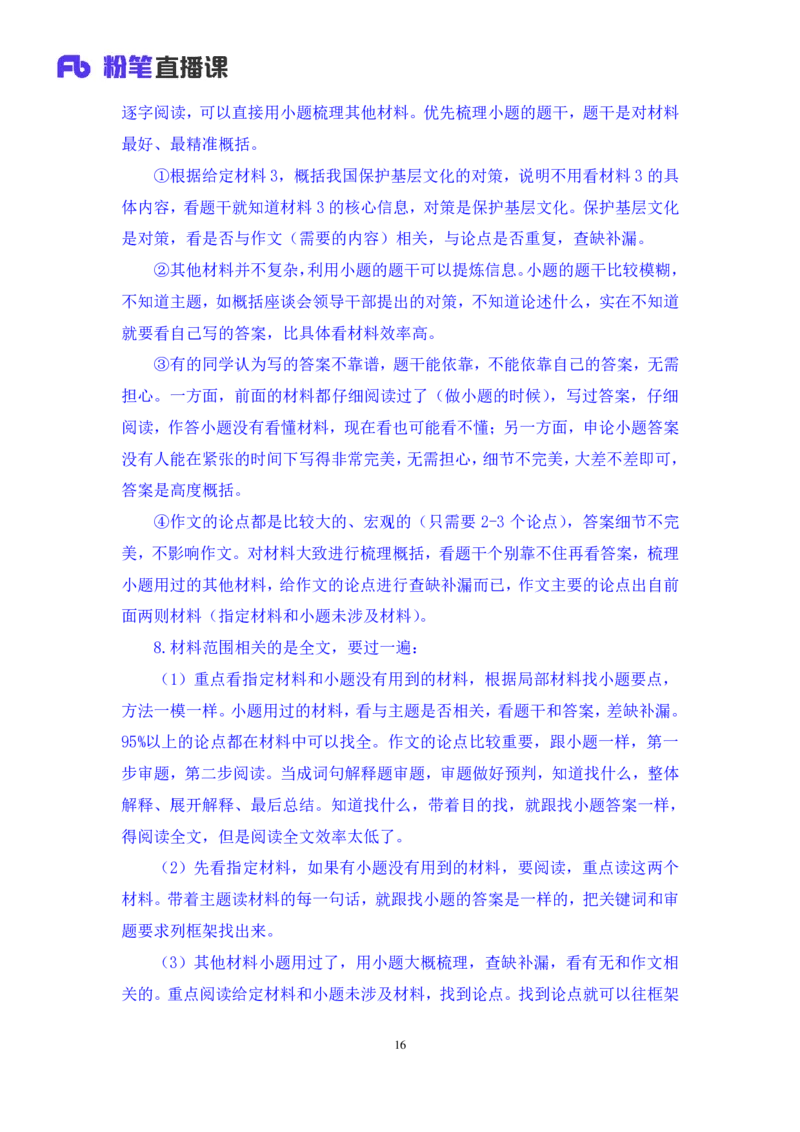 Fb 粉笔直播课

逐字阅读，可以直接用小题梳理其他材料。优先梳理小题的题干，题干是对材料最好、最精准概括。

①根据给定材料 3，概括我国保护基层文化的对策，说明不用看材料 3 的具体内容，看题干就知道材料 3 的核心信息，对策是保护基层文化。保护基层文化是对策，看是否与作文（需要的内容）相关，与论点是否重复，查缺补漏。

②其他材料并不复杂，利用小题的题干可以提炼信息。小题的题干比较模糊，不知道主题，如概括座谈会领导干部提出的对策，不知道论述什么，实在不知道就要看自己写的答案，比具体看材料效率高。

③有的同学认为写的答案不靠谱，题干能依靠，不能依靠自己的答案，无需担心。一方面，前面的材料都仔细阅读过了（做小题的时候），写过答案，仔细阅读，作答小题没有看懂材料，现在看也可能看不懂；另一方面，申论小题答案没有人能在紧张的时间下写得非常完美，无需担心，细节不完美，大差不差即可，答案是高度概括。

④作文的论点都是比较大的、宏观的（只需要 2-3 个论点），答案细节不完美，不影响作文。对材料大致进行梳理概括，看题干个别靠不住再看答案，梳理小题用过的其他材料，给作文的论点进行查缺补漏而已，作文主要的论点出自前面两则材料（指定材料和小题未涉及材料）。

8.材料范围相关的是全文，要过一遍：

（1）重点看指定材料和小题没有用到的材料，根据局部材料找小题要点，方法一模一样。小题用过的材料，看与主题是否相关，看题干和答案，差缺补漏。95%以上的论点都在材料中可以找全。作文的论点比较重要，跟小题一样，第一步审题，第二步阅读。当成词句解释题审题，审题做好预判，知道找什么，整体解释、展开解释、最后总结。知道找什么，带着目的找，就跟找小题答案一样，得阅读全文，但是阅读全文效率太低了。

（2）先看指定材料，如果有小题没有用到的材料，要阅读，重点读这两个材料。带着主题读材料的每一句话，就跟找小题的答案是一样的，把关键词和审题要求列框架找出来。

（3）其他材料小题用过了，用小题大概梳理，查缺补漏，看有无和作文相关的。重点阅读给定材料和小题未涉及材料，找到论点。找到论点就可以往框架

16